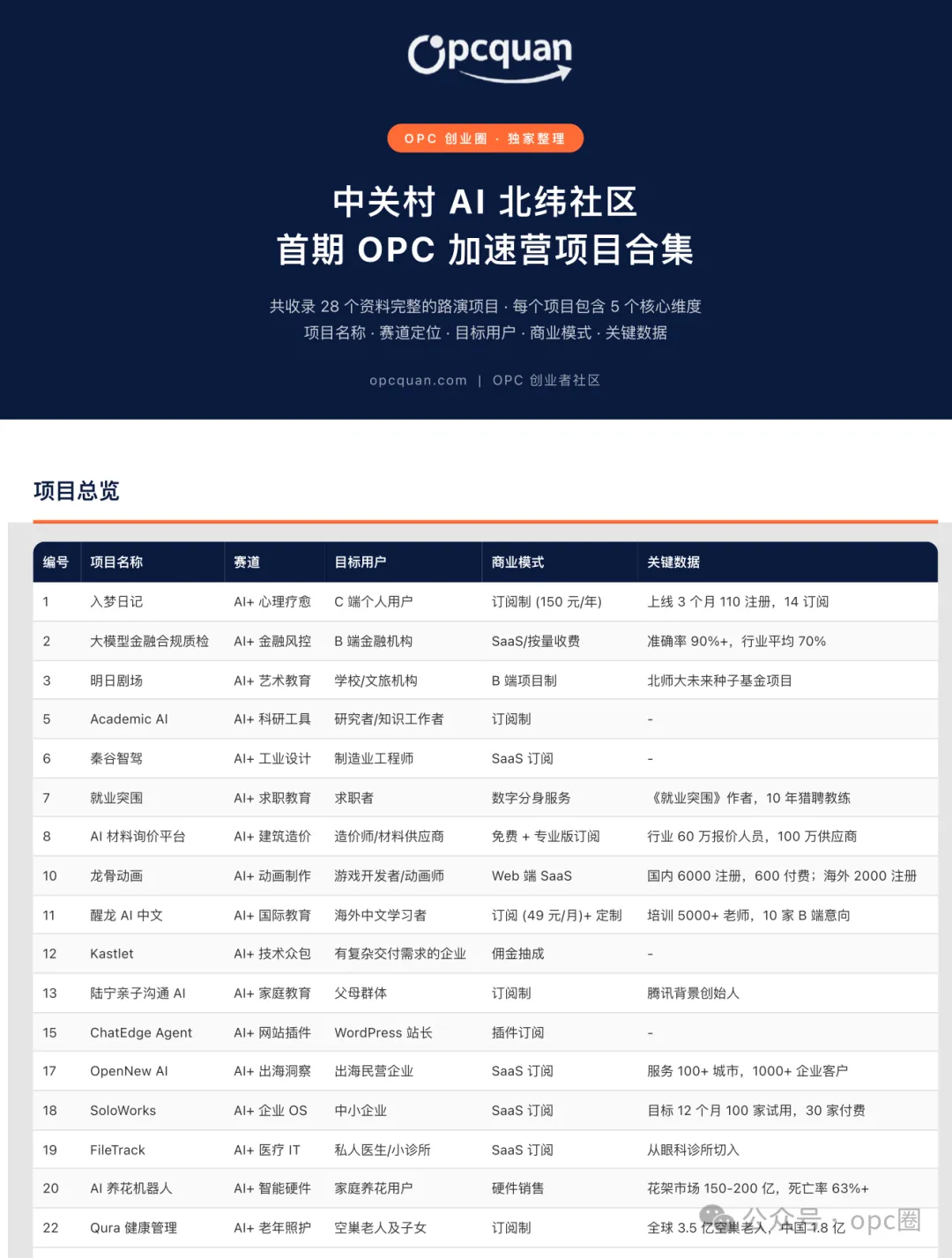 Opcquan

OPC 创业圈 · 独家整理

中关村 AI 北纬社区
首期 OPC 加速营项目合集

共收录 28 个资料完整的路演项目 · 每个项目包含 5 个核心维度
项目名称 · 赛道定位 · 目标用户 · 商业模式 · 关键数据

opcquan.com | OPC 创业者社区

项目总览

| 编号 | 项目名称 | 赛道 | 目标用户 | 商业模式 | 关键数据 |
|---|---|---|---|---|---|
| 1 | 入梦日记 | AI+ 心理疗愈 | C 端个人用户 | 订阅制 (150 元/年) | 上线 3 个月 110 注册，14 订阅 |
| 2 | 大模型金融合规质检 | AI+ 金融风控 | B 端金融机构 | SaaS/按量收费 | 准确率 90%+，行业平均 70% |
| 3 | 明日剧场 | AI+ 艺术教育 | 学校/文旅机构 | B 端项目制 | 北师大未来种子基金项目 |
| 5 | Academic AI | AI+ 科研工具 | 研究者/知识工作者 | 订阅制 | - |
| 6 | 秦谷智驾 | AI+ 工业设计 | 制造业工程师 | SaaS 订阅 | - |
| 7 | 就业突围 | AI+ 求职教育 | 求职者 | 数字分身服务 | 《就业突围》作者，10 年猎聘教练 |
| 8 | AI 材料询价平台 | AI+ 建筑造价 | 造价师/材料供应商 | 免费 + 专业版订阅 | 行业 60 万报价人员，100 万供应商 |
| 10 | 龙骨动画 | AI+ 动画制作 | 游戏开发者/动画师 | Web 端 SaaS | 国内 6000 注册，600 付费；海外 2000 注册 |
| 11 | 醒龙 AI 中文 | AI+ 国际教育 | 海外中文学习者 | 订阅 (49 元/月)+ 定制 | 培训 5000+ 老师，10 家 B 端意向 |
| 12 | Kastlet | AI+ 技术众包 | 有复杂交付需求的企业 | 佣金抽成 | - |
| 13 | 陆宁亲子沟通 AI | AI+ 家庭教育 | 父母群体 | 订阅制 | 腾讯背景创始人 |
| 15 | ChatEdge Agent | AI+ 网站插件 | WordPress 站长 | 插件订阅 | - |
| 17 | OpenNew AI | AI+ 出海洞察 | 出海民营企业 | SaaS 订阅 | 服务 100+ 城市，1000+ 企业客户 |
| 18 | SoloWorks | AI+ 企业 OS | 中小企业 | SaaS 订阅 | 目标 12 个月 100 家试用，30 家付费 |
| 19 | FileTrack | AI+ 医疗 IT | 私人医生/小诊所 | SaaS 订阅 | 从眼科诊所切入 |
| 20 | AI 养花机器人 | AI+ 智能硬件 | 家庭养花用户 | 硬件销售 | 花架市场 150-200 亿，死亡率 63%+ |
| 22 | Qura 健康管理 | AI+ 老年照护 | 空巢老人及子女 | 订阅制 | 全球 3.5 亿空巢老人，中国 1.8 亿 |

公众号 · opc圈